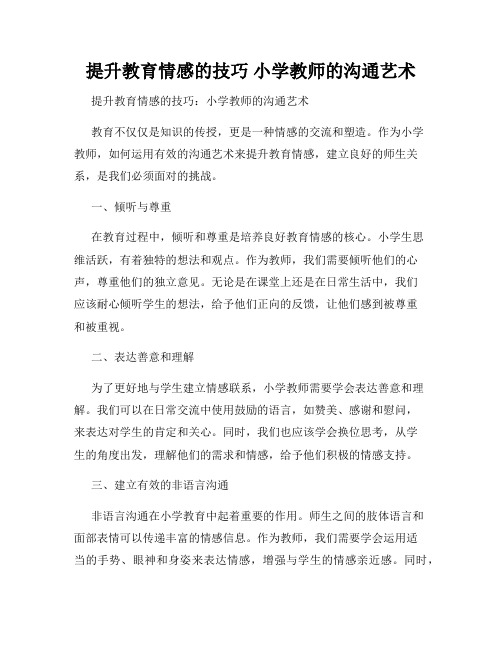 提升教育情感的技巧 小学教师的沟通艺术

提升教育情感的技巧：小学教师的沟通艺术

教育不仅仅是知识的传授，更是一种情感的交流和塑造。作为小学教师，如何运用有效的沟通艺术来提升教育情感，建立良好的师生关系，是我们必须面对的挑战。

一、倾听与尊重

在教育过程中，倾听和尊重是培养良好教育情感的核心。小学生思维活跃，有着独特的想法和观点。作为教师，我们需要倾听他们的心声，尊重他们的独立意见。无论是在课堂上还是在日常生活中，我们应该耐心倾听学生的想法，给予他们正向的反馈，让他们感到被尊重和被重视。

二、表达善意和理解

为了更好地与学生建立情感联系，小学教师需要学会表达善意和理解。我们可以在日常交流中使用鼓励的语言，如赞美、感谢和慰问，来表达对学生的肯定和关心。同时，我们也应该学会换位思考，从学生的角度出发，理解他们的需求和情感，给予他们积极的情感支持。

三、建立有效的非语言沟通

非语言沟通在小学教育中起着重要的作用。师生之间的肢体语言和面部表情可以传递丰富的情感信息。作为教师，我们需要学会运用适当的手势、眼神和身姿来表达情感，增强与学生的情感亲近感。同时，